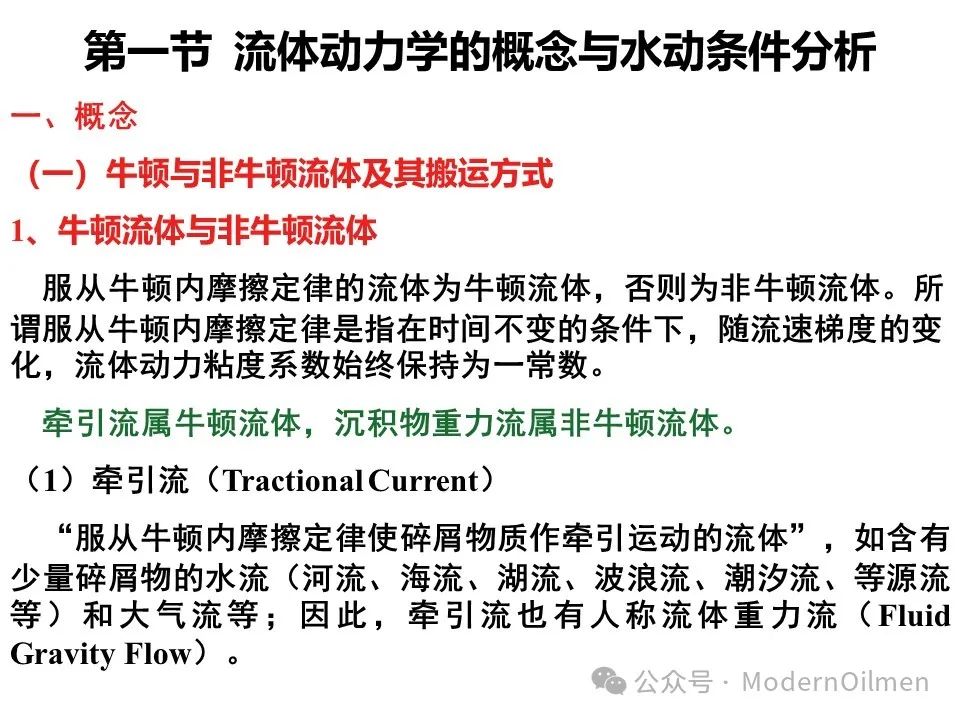 第一节 流体动力学的概念与水动条件分析

一、概念

（一）牛顿与非牛顿流体及其搬运方式

1、牛顿流体与非牛顿流体

服从牛顿内摩擦定律的流体为牛顿流体，否则为非牛顿流体。所谓服从牛顿内摩擦定律是指在时间不变的条件下，随流速梯度的变化，流体动力粘度系数始终保持为一常数。

牵引流属牛顿流体，沉积物重力流属非牛顿流体。

（1）牵引流（Tractional Current）

“服从牛顿内摩擦定律使碎屑物质作牵引运动的流体”，如含有少量碎屑物的水流（河流、海流、湖流、波浪流、潮汐流、等源流等）和大气流等；因此，牵引流也有人称流体重力流（Fluid Gravity Flow）。

公众号 · ModernOilmen